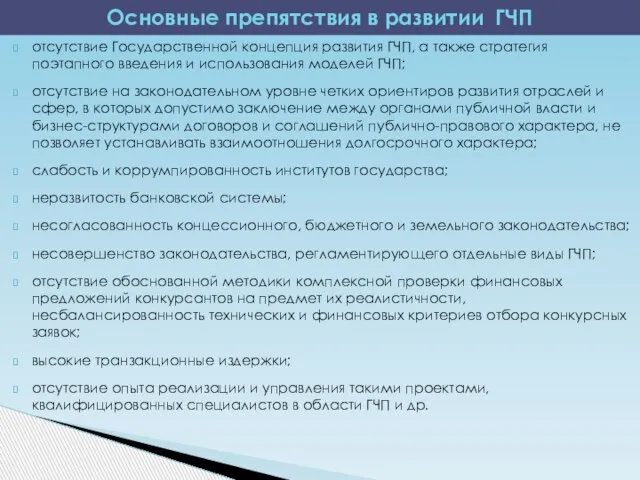 Основные препятствия в развитии ГЧП

отсутствие Государственной концепция развития ГЧП, а также стратегия поэтапного введения и использования моделей ГЧП;

отсутствие на законодательном уровне четких ориентиров развития отраслей и сфер, в которых допустимо заключение между органами публичной власти и бизнес-структурами договоров и соглашений публично-правового характера, не позволяет устанавливать взаимоотношения долгосрочного характера;

слабость и коррумпированность институтов государства;

неразвитость банковской системы;

несогласованность концессионного, бюджетного и земельного законодательства;

несовершенство законодательства, регламентирующего отдельные виды ГЧП;

отсутствие обоснованной методики комплексной проверки финансовых предложений конкурсантов на предмет их реалистичности, несбалансированность технических и финансовых критериев отбора конкурсных заявок;

высокие транзакционные издержки;

отсутствие опыта реализации и управления такими проектами, квалифицированных специалистов в области ГЧП и др.